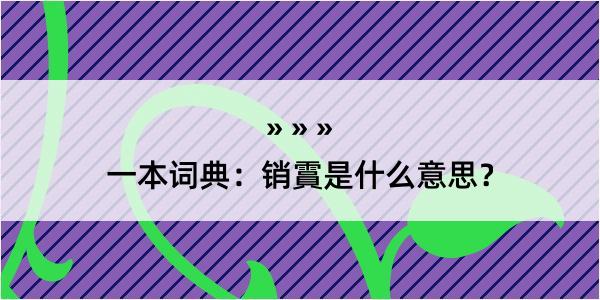 » » »

一本词典：销賈是什么意思？